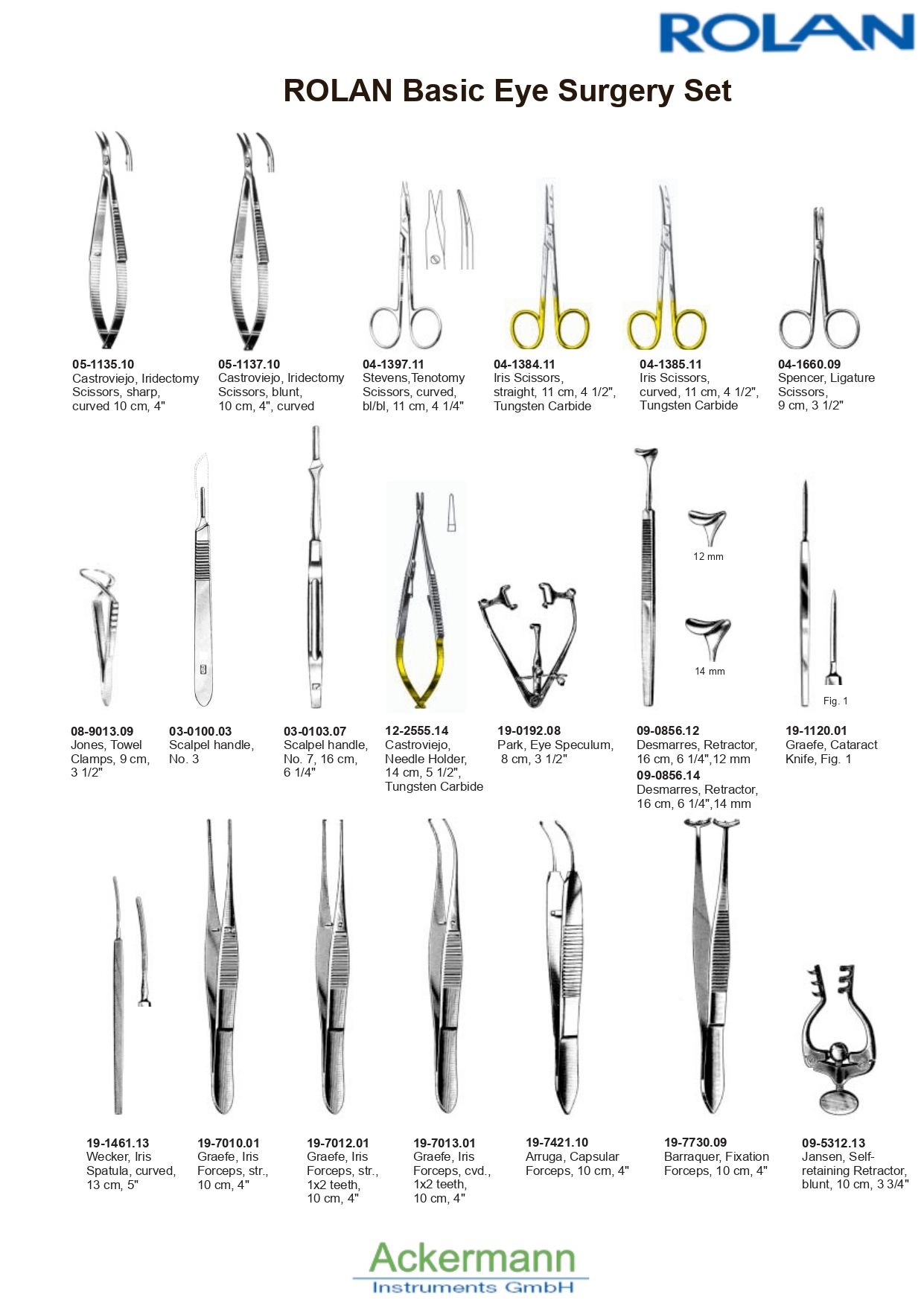 ROLAN

ROLAN Basic Eye Surgery Set

05-1135.10
Castroviejo, Iridectomy Scissors, sharp, curved 10 cm, 4"

05-1137.10
Castroviejo, Iridectomy Scissors, blunt, 10 cm, 4", curved

04-1397.11
Stevens,Tenotomy Scissors, curved, bl/bl, 11 cm, 4 1/4"

04-1384.11
Iris Scissors, straight, 11 cm, 4 1/2", Tungsten Carbide

04-1385.11
Iris Scissors, curved, 11 cm, 4 1/2", Tungsten Carbide

04-1660.09
Spencer, Ligature Scissors, 9 cm, 3 1/2"

12 mm

14 mm

Fig. 1

08-9013.09
Jones, Towel Clamps, 9 cm, 3 1/2"

03-0100.03
Scalpel handle, No. 3

03-0103.07
Scalpel handle, No. 7, 16 cm, 6 1/4"

12-2555.14
Castroviejo, Needle Holder, 14 cm, 5 1/2", Tungsten Carbide

19-0192.08
Park, Eye Speculum, 8 cm, 3 1/2"

09-0856.12
Desmarres, Retractor, 16 cm, 6 1/4",12 mm
09-0856.14
Desmarres, Retractor, 16 cm, 6 1/4",14 mm

19-1120.01
Graefe, Cataract Knife, Fig. 1

19-1461.13
Wecker, Iris Spatula, curved, 13 cm, 5"

19-7010.01
Graefe, Iris Forceps, str., 10 cm, 4"

19-7012.01
Graefe, Iris Forceps, str., 1x2 teeth, 10 cm, 4"

19-7013.01
Graefe, Iris Forceps, cvd., 1x2 teeth, 10 cm, 4"

19-7421.10
Arruga, Capsular Forceps, 10 cm, 4"

19-7730.09
Barraquer, Fixation Forceps, 10 cm, 4"

09-5312.13
Jansen, Self-retaining Retractor, blunt, 10 cm, 3 3/4"

Ackermann
Instruments GmbH